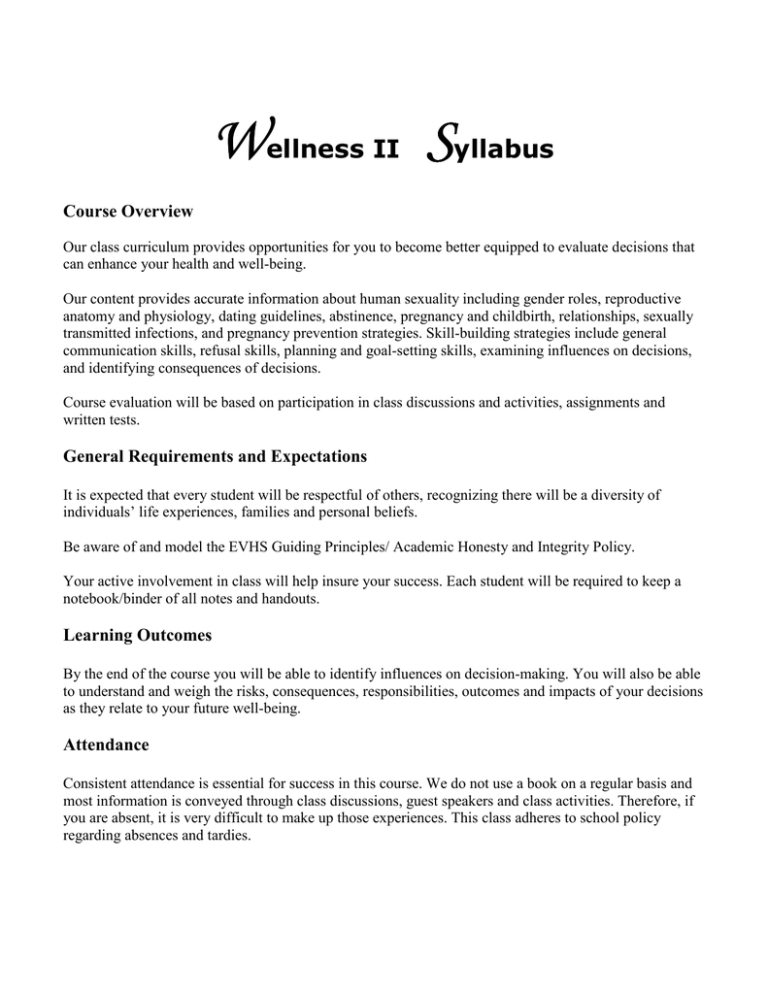 Wellness II Syllabus

Course Overview

Our class curriculum provides opportunities for you to become better equipped to evaluate decisions that can enhance your health and well-being.

Our content provides accurate information about human sexuality including gender roles, reproductive anatomy and physiology, dating guidelines, abstinence, pregnancy and childbirth, relationships, sexually transmitted infections, and pregnancy prevention strategies. Skill-building strategies include general communication skills, refusal skills, planning and goal-setting skills, examining influences on decisions, and identifying consequences of decisions.

Course evaluation will be based on participation in class discussions and activities, assignments and written tests.

General Requirements and Expectations

It is expected that every student will be respectful of others, recognizing there will be a diversity of individuals' life experiences, families and personal beliefs.

Be aware of and model the EVHS Guiding Principles/ Academic Honesty and Integrity Policy.

Your active involvement in class will help insure your success. Each student will be required to keep a notebook/binder of all notes and handouts.

Learning Outcomes

By the end of the course you will be able to identify influences on decision-making. You will also be able to understand and weigh the risks, consequences, responsibilities, outcomes and impacts of your decisions as they relate to your future well-being.

Attendance

Consistent attendance is essential for success in this course. We do not use a book on a regular basis and most information is conveyed through class discussions, guest speakers and class activities. Therefore, if you are absent, it is very difficult to make up those experiences. This class adheres to school policy regarding absences and tardies.